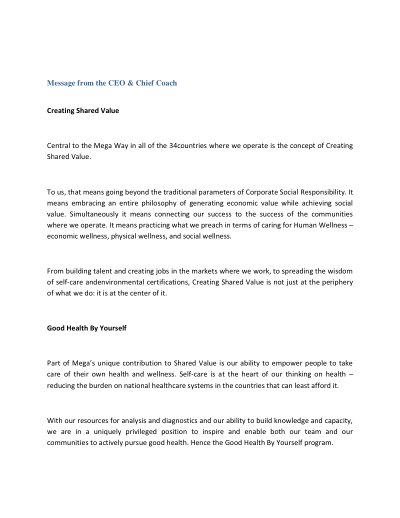 Message from the CEO & Chief Coach

Creating Shared Value

Central to the Mega Way in all of the 34countries where we operate is the concept of Creating Shared Value.

To us, that means going beyond the traditional parameters of Corporate Social Responsibility. It means embracing an entire philosophy of generating economic value while achieving social value. Simultaneously it means connecting our success to the success of the communities where we operate. It means practicing what we preach in terms of caring for Human Wellness – economic wellness, physical wellness, and social wellness.

From building talent and creating jobs in the markets where we work, to spreading the wisdom of self-care andenvironmental certifications, Creating Shared Value is not just at the periphery of what we do: it is at the center of it.

Good Health By Yourself

Part of Mega's unique contribution to Shared Value is our ability to empower people to take care of their own health and wellness. Self-care is at the heart of our thinking on health – reducing the burden on national healthcare systems in the countries that can least afford it.

With our resources for analysis and diagnostics and our ability to build knowledge and capacity, we are in a uniquely privileged position to inspire and enable both our team and our communities to actively pursue good health. Hence the Good Health By Yourself program.